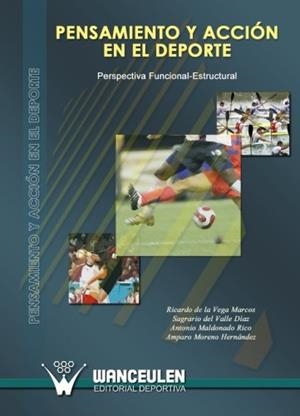 PENSAMIENTO Y ACCIÓN EN EL DEPORTE

Perspectiva Funcional-Estructural

PENSAMIENTO Y ACCIÓN EN EL DEPORTE

Ricardo de la Vega Marcos
Sagrario del Valle Díaz
Antonio Maldonado Rico
Amparo Moreno Hernández

WANCEULEN
EDITORIAL DEPORTIVA